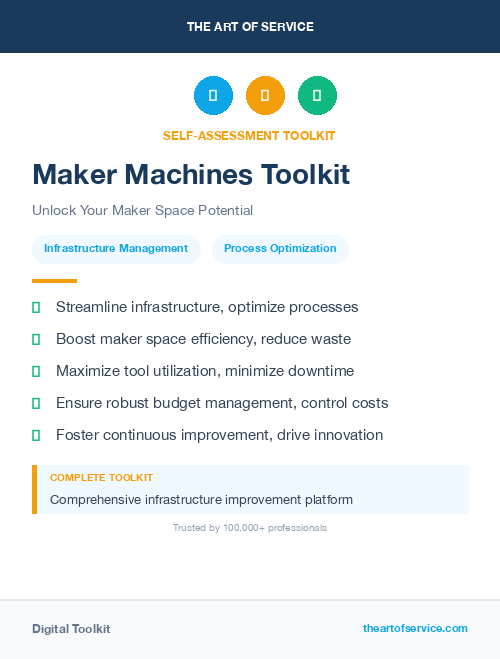 THE ART OF SERVICE

SELF-ASSESSMENT TOOLKIT

Maker Machines Toolkit

Unlock Your Maker Space Potential

Infrastructure Management

Process Optimization

Streamline infrastructure, optimize processes

Boost maker space efficiency, reduce waste

Maximize tool utilization, minimize downtime

Ensure robust budget management, control costs

Foster continuous improvement, drive innovation

COMPLETE TOOLKIT

Comprehensive infrastructure improvement platform

Trusted by 100,000+ professionals

Digital Toolkit

theartofservice.com